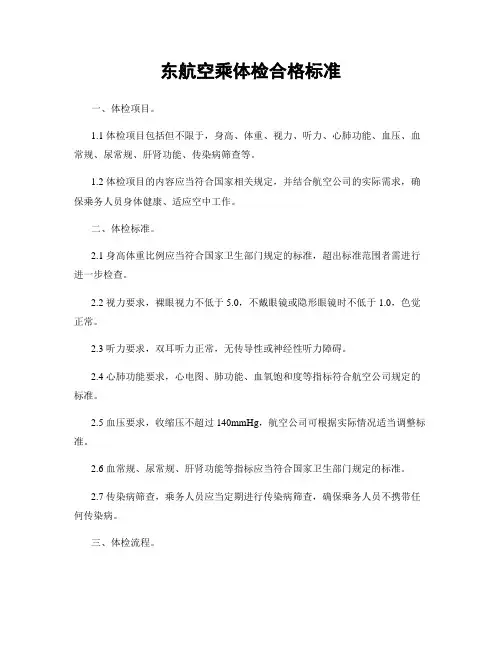 东航空乘体检合格标准

一、体检项目。

1.1 体检项目包括但不限于，身高、体重、视力、听力、心肺功能、血压、血常规、尿常规、肝肾功能、传染病筛查等。

1.2 体检项目的内容应当符合国家相关规定，并结合航空公司的实际需求，确保乘务人员身体健康、适应空中工作。

二、体检标准。

2.1 身高体重比例应当符合国家卫生部门规定的标准，超出标准范围者需进行进一步检查。

2.2 视力要求，裸眼视力不低于 5.0，不戴眼镜或隐形眼镜时不低于 1.0，色觉正常。

2.3 听力要求，双耳听力正常，无传导性或神经性听力障碍。

2.4 心肺功能要求，心电图、肺功能、血氧饱和度等指标符合航空公司规定的标准。

2.5 血压要求，收缩压不超过 140mmHg，航空公司可根据实际情况适当调整标准。

2.6 血常规、尿常规、肝肾功能等指标应当符合国家卫生部门规定的标准。

2.7 传染病筛查，乘务人员应当定期进行传染病筛查，确保乘务人员不携带任何传染病。

三、体检流程。